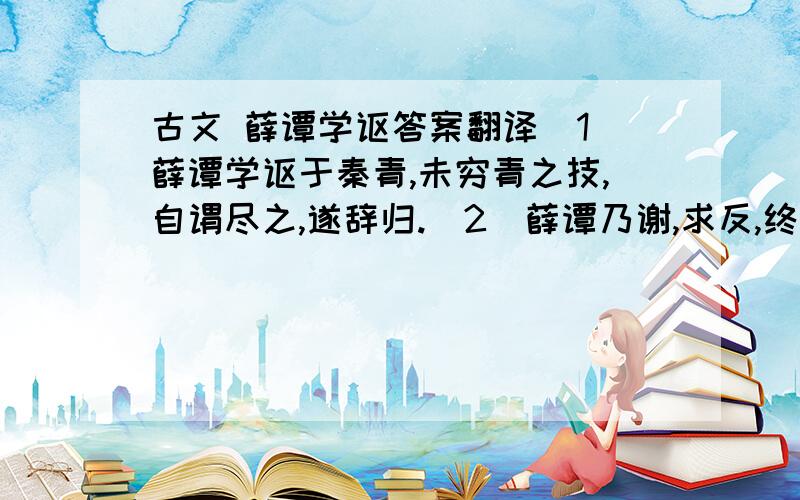 古文 薛谭学讴答案翻译（1）薛谭学讴于秦青,未穷青之技,自谓尽之,遂辞归.（2）薛谭乃谢,求反,终